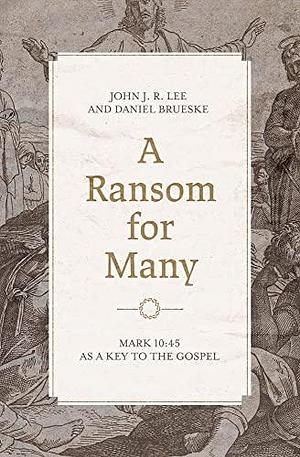 JOHN J. R. LEE
AND DANIEL BRUESKE

A Ransom for Many

MARK 10:45
AS A KEY TO THE GOSPEL